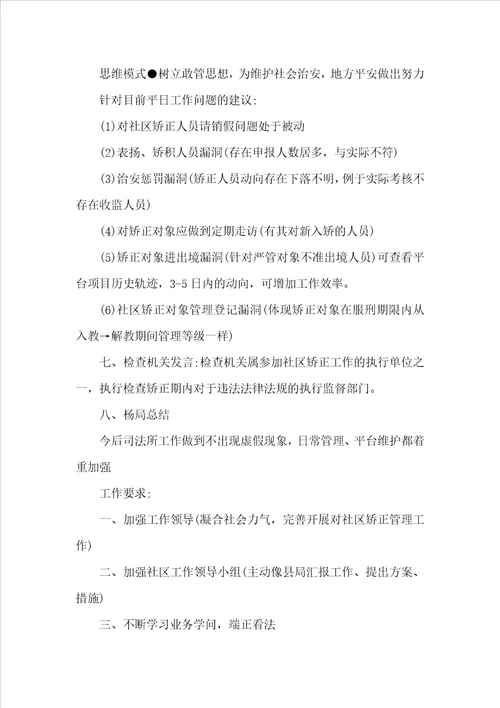 思维模式●树立敢管思想，为维护社会治安，地方平安做出努力

针对目前平日工作问题的建议：

(1)对社区矫正人员请销假问题处于被动

(2)表扬、矫积人员漏洞(存在申报人数居多，与实际不符)

(3)治安惩罚漏洞(矫正人员动向存在下落不明，例于实际考核不存在收监人员)

(4)对矫正对象应做到定期走访(有其对新入矫的人员)

(5)矫正对象进出境漏洞(针对严管对象不准出境人员)可查看平台项目历史轨迹，3-5日内的动向，可增加工作效率。

(6)社区矫正对象管理登记漏洞(体现矫正对象在服刑期限内从入教→解教期间管理等级一样)

七、检查机关发言：检查机关属参加社区矫正工作的执行单位之一，执行检查矫正期内对于违法法律法规的执行监督部门。

八、杨局总结

今后司法所工作做到不出现虚假现象，日常管理、平台维护都着重加强

工作要求：

一、加强工作领导(凝合社会力气，完善开展对社区矫正管理工作)

二、加强社区工作领导小组(主动像县局汇报工作、提出方案、措施)

三、不断学习业务学问，端正看法